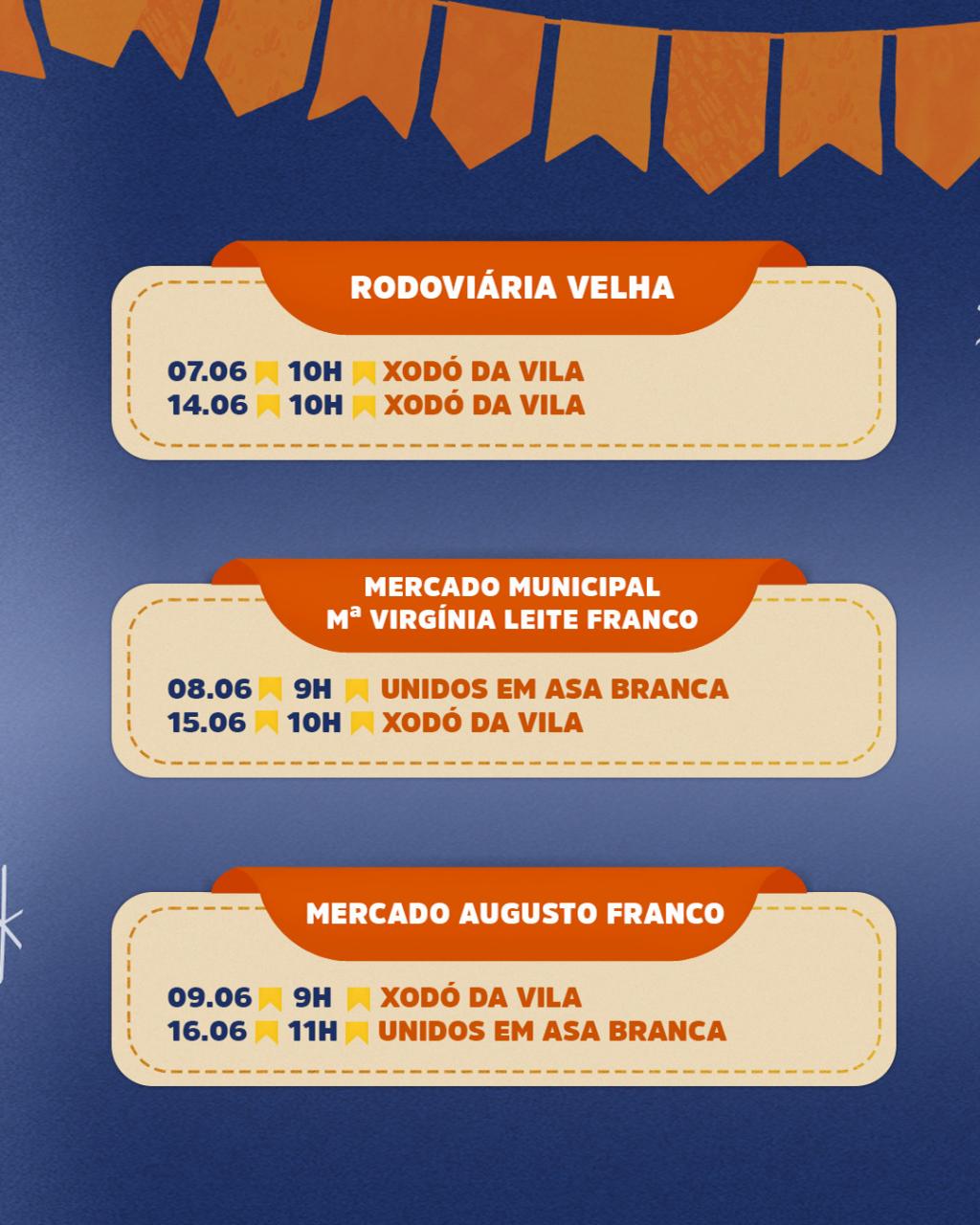 RODOVIÁRIA VELHA

07.06 10H XODÓ DA VILA
14.06 10H XODÓ DA VILA

MERCADO MUNICIPAL
Mª VIRGÍNIA LEITE FRANCO

08.06 9H UNIDOS EM ASA BRANCA
15.06 10H XODÓ DA VILA

MERCADO AUGUSTO FRANCO

09.06 9H XODÓ DA VILA
16.06 11H UNIDOS EM ASA BRANCA